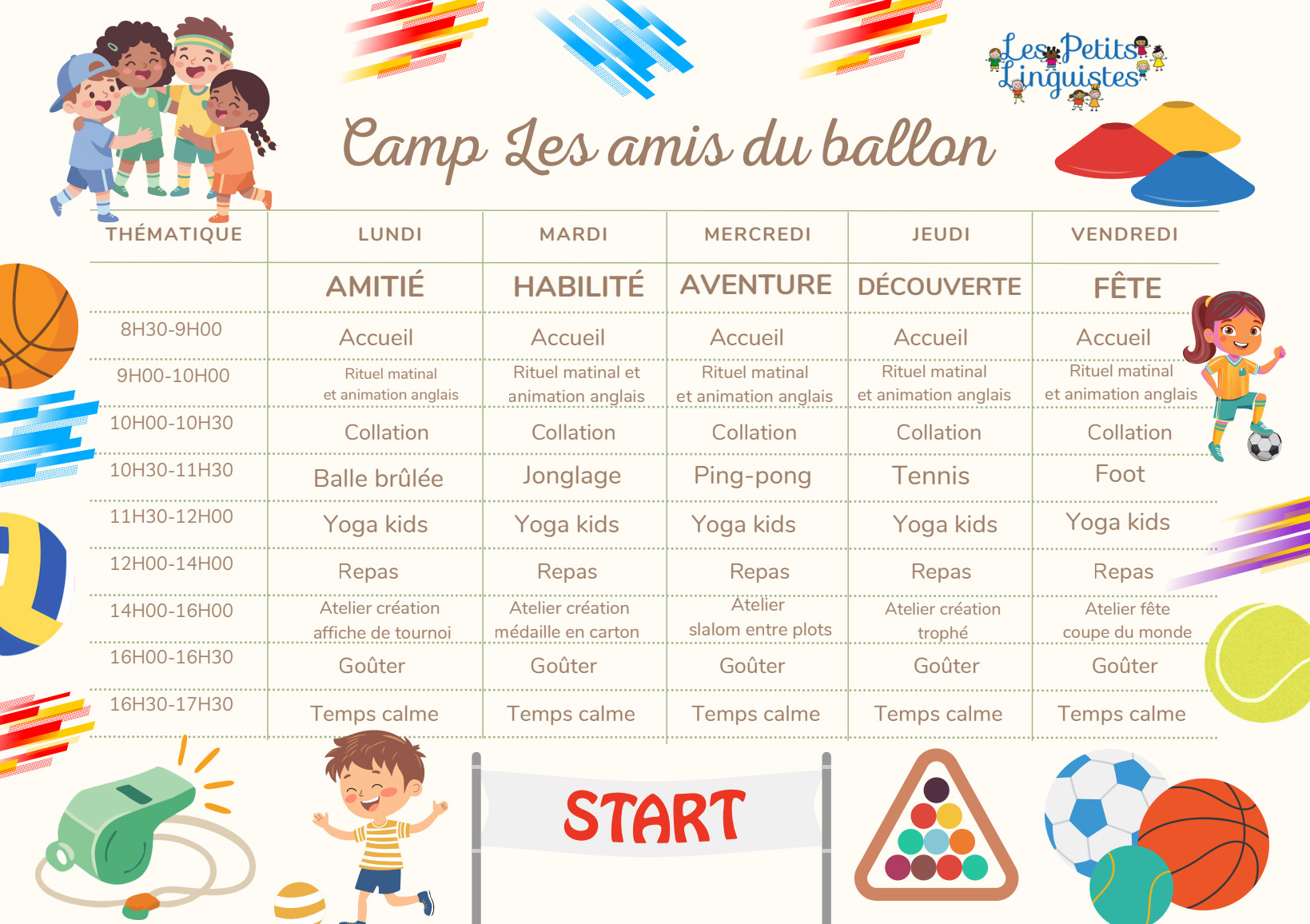 Les Petits Linguistes

Camp Les amis du ballon

| THÉMATIQUE | LUNDI | MARDI | MERCREDI | JEUDI | VENDREDI |
|---|---|---|---|---|---|
| | AMITIÉ | HABILITÉ | AVENTURE | DÉCOUVERTE | FÊTE |
| 8H30-9H00 | Accueil | Accueil | Accueil | Accueil | Accueil |
| 9H00-10H00 | Rituel matinal et animation anglais | Rituel matinal et animation anglais | Rituel matinal et animation anglais | Rituel matinal et animation anglais | Rituel matinal et animation anglais |
| 10H00-10H30 | Collation | Collation | Collation | Collation | Collation |
| 10H30-11H30 | Balle brûlée | Jonglage | Ping-pong | Tennis | Foot |
| 11H30-12H00 | Yoga kids | Yoga kids | Yoga kids | Yoga kids | Yoga kids |
| 12H00-14H00 | Repas | Repas | Repas | Repas | Repas |
| 14H00-16H00 | Atelier création affiche de tournoi | Atelier création médaille en carton | Atelier slalom entre plots | Atelier création trophé | Atelier fête coupe du monde |
| 16H00-16H30 | Goûter | Goûter | Goûter | Goûter | Goûter |
| 16H30-17H30 | Temps calme | Temps calme | Temps calme | Temps calme | Temps calme |

START